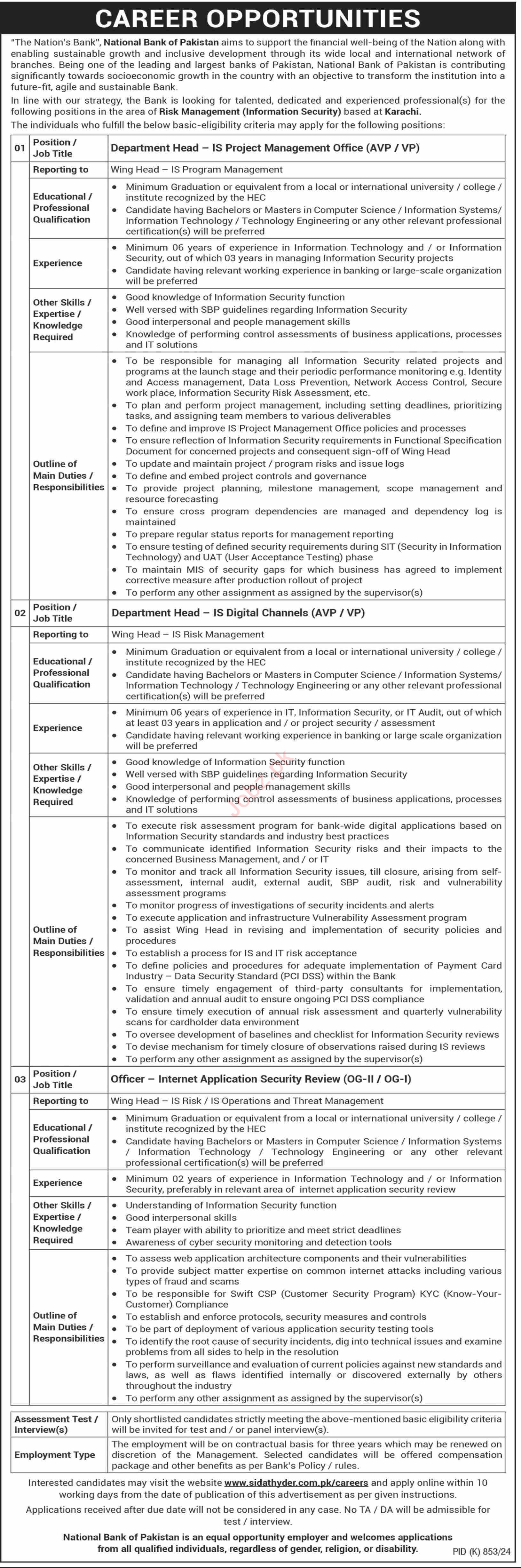 CAREER OPPORTUNITIES

"The Nation's Bank", National Bank of Pakistan aims to support the financial well-being of the Nation along with enabling sustainable growth and inclusive development through its wide local and international network of branches. Being one of the leading and largest banks of Pakistan, National Bank of Pakistan is contributing significantly towards socioeconomic growth in the country with an objective to transform the institution into a future-fit, agile and sustainable Bank.
In line with our strategy, the Bank is looking for talented, dedicated and experienced professional(s) for the following positions in the area of Risk Management (Information Security) based at Karachi.
The individuals who fulfill the below basic-eligibility criteria may apply for the following positions:

| 01 | Position / Job Title | Department Head – IS Project Management Office (AVP / VP) |
|---|---|---|
| | Reporting to | Wing Head – IS Program Management |
| | Educational / Professional Qualification | • Minimum Graduation or equivalent from a local or international university / college / institute recognized by the HEC • Candidate having Bachelors or Masters in Computer Science / Information Systems/ Information Technology / Technology Engineering or any other relevant professional certification(s) will be preferred |
| | Experience | • Minimum 06 years of experience in Information Technology and / or Information Security, out of which 03 years in managing Information Security projects • Candidate having relevant working experience in banking or large-scale organization will be preferred |
| | Other Skills / Expertise / Knowledge Required | • Good knowledge of Information Security function • Well versed with SBP guidelines regarding Information Security • Good interpersonal and people management skills • Knowledge of performing control assessments of business applications, processes and IT solutions |
| | Outline of Main Duties / Responsibilities | • To be responsible for managing all Information Security related projects and programs at the launch stage and their periodic performance monitoring e.g. Identity and Access management, Data Loss Prevention, Network Access Control, Secure work place, Information Security Risk Assessment, etc. • To plan and perform project management, including setting deadlines, prioritizing tasks, and assigning team members to various deliverables • To define and improve IS Project Management Office policies and processes • To ensure reflection of Information Security requirements in Functional Specification Document for concerned projects and consequent sign-off of Wing Head • To update and maintain project / program risks and issue logs • To define and embed project controls and governance • To provide project planning, milestone management, scope management and resource forecasting • To ensure cross program dependencies are managed and dependency log is maintained • To prepare regular status reports for management reporting • To ensure testing of defined security requirements during SIT (Security in Information Technology) and UAT (User Acceptance Testing) phase • To maintain MIS of security gaps for which business has agreed to implement corrective measure after production rollout of project • To perform any other assignment as assigned by the supervisor(s) |
| 02 | Position / Job Title | Department Head – IS Digital Channels (AVP / VP) |
| | Reporting to | Wing Head – IS Risk Management |
| | Educational / Professional Qualification | • Minimum Graduation or equivalent from a local or international university / college / institute recognized by the HEC • Candidate having Bachelors or Masters in Computer Science / Information Systems/ Information Technology / Technology Engineering or any other relevant professional certification(s) will be preferred |
| | Experience | • Minimum 06 years of experience in IT, Information Security, or IT Audit, out of which at least 03 years in application and / or project security / assessment • Candidate having relevant working experience in banking or large scale organization will be preferred |
| | Other Skills / Expertise / Knowledge Required | • Good knowledge of Information Security function • Well versed with SBP guidelines regarding Information Security • Good interpersonal and people management skills • Knowledge of performing control assessments of business applications, processes and IT solutions |
| | Outline of Main Duties / Responsibilities | • To execute risk assessment program for bank-wide digital applications based on Information Security standards and industry best practices • To communicate identified Information Security risks and their impacts to the concerned Business Management, and / or IT • To monitor and track all Information Security issues, till closure, arising from self-assessment, internal audit, external audit, SBP audit, risk and vulnerability assessment programs • To monitor progress of investigations of security incidents and alerts • To execute application and infrastructure Vulnerability Assessment program • To assist Wing Head in revising and implementation of security policies and procedures • To establish a process for IS and IT risk acceptance • To define policies and procedures for adequate implementation of Payment Card Industry – Data Security Standard (PCI DSS) within the Bank • To ensure timely engagement of third-party consultants for implementation, validation and annual audit to ensure ongoing PCI DSS compliance • To ensure timely execution of annual risk assessment and quarterly vulnerability scans for cardholder data environment • To oversee development of baselines and checklist for Information Security reviews • To devise mechanism for timely closure of observations raised during IS reviews • To perform any other assignment as assigned by the supervisor(s) |
| 03 | Position / Job Title | Officer – Internet Application Security Review (OG-II / OG-I) |
| | Reporting to | Wing Head – IS Risk / IS Operations and Threat Management |
| | Educational / Professional Qualification | • Minimum Graduation or equivalent from a local or international university / college / institute recognized by the HEC • Candidate having Bachelors or Masters in Computer Science / Information Systems / Information Technology / Technology Engineering or any other relevant professional certification(s) will be preferred |
| | Experience | • Minimum 02 years of experience in Information Technology and / or Information Security, preferably in relevant area of internet application security review |
| | Other Skills / Expertise / Knowledge Required | • Understanding of Information Security function • Good interpersonal skills • Team player with ability to prioritize and meet strict deadlines • Awareness of cyber security monitoring and detection tools |
| | Outline of Main Duties / Responsibilities | • To assess web application architecture components and their vulnerabilities • To provide subject matter expertise on common internet attacks including various types of fraud and scams • To be responsible for Swift CSP (Customer Security Program) KYC (Know-Your-Customer) Compliance • To establish and enforce protocols, security measures and controls • To be part of deployment of various application security testing tools • To identify the root cause of security incidents, dig into technical issues and examine problems from all sides to help in the resolution • To perform surveillance and evaluation of current policies against new standards and laws, as well as flaws identified internally or discovered externally by others throughout the industry • To perform any other assignment as assigned by the supervisor(s) |

| Assessment Test / Interview(s) | Only shortlisted candidates strictly meeting the above-mentioned basic eligibility criteria will be invited for test and / or panel interview(s). |
|---|---|
| Employment Type | The employment will be on contractual basis for three years which may be renewed on discretion of the Management. Selected candidates will be offered compensation package and other benefits as per Bank's Policy / rules. |

Interested candidates may visit the website www.sidathyder.com.pk/careers and apply online within 10 working days from the date of publication of this advertisement as per given instructions.
Applications received after due date will not be considered in any case. No TA / DA will be admissible for test / interview.

National Bank of Pakistan is an equal opportunity employer and welcomes applications from all qualified individuals, regardless of gender, religion, or disability.

PID (K) 853/24